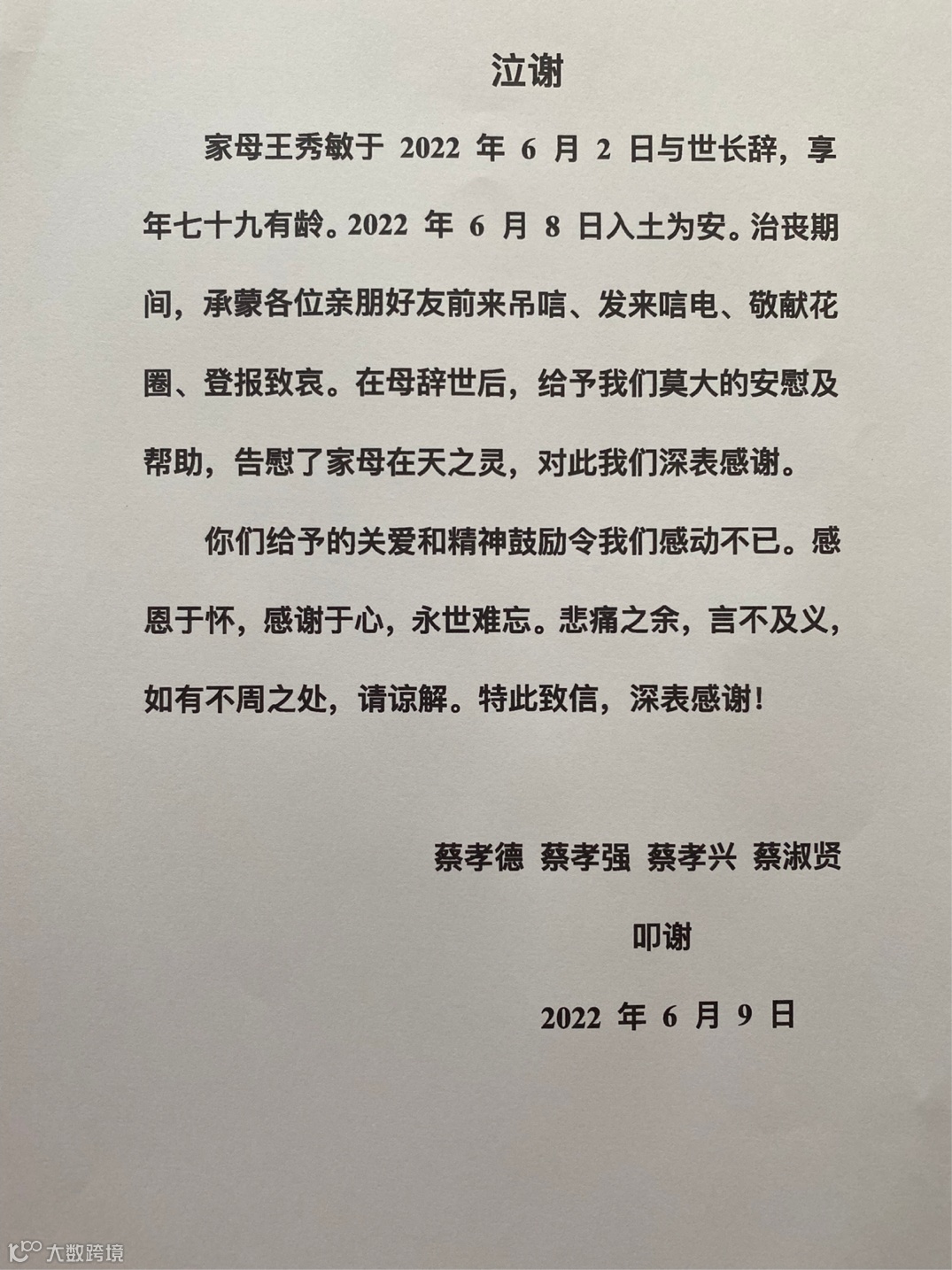 泣谢

家母王秀敏于2022年6月2日与世长辞，享年七十九有龄。2022年6月8日入土为安。治丧期间，承蒙各位亲朋好友前来吊唁、发来唁电、敬献花圈、登报致哀。在母辞世后，给予我们莫大的安慰及帮助，告慰了家母在天之灵，对此我们深表感谢。

你们给予的关爱和精神鼓励令我们感动不已。感恩于怀，感谢于心，永世难忘。悲痛之余，言不及义，如有不周之处，请谅解。特此致信，深表感谢！

蔡孝德 蔡孝强 蔡孝兴 蔡淑贤

叩谢

2022年6月9日

大数跨境